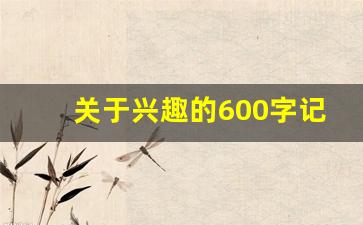 关于兴趣的600字记